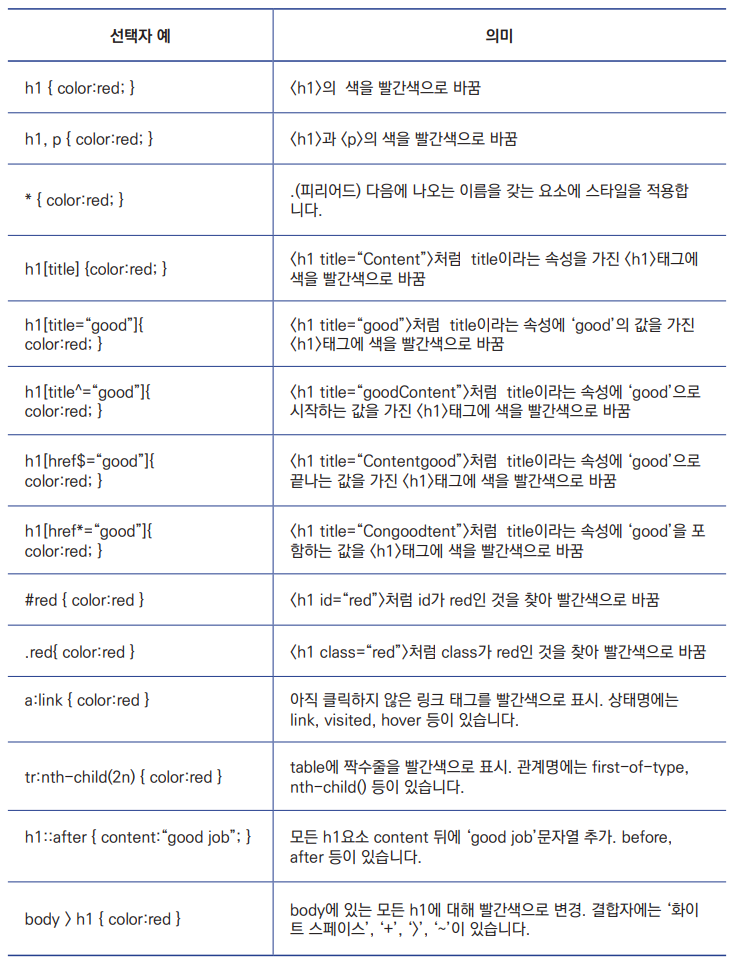 | 선택자 예 | 의미 |
|---|---|
| h1 { color:red; } | 〈h1〉의 색을 빨간색으로 바꿈 |
| h1, p { color:red; } | 〈h1〉과 〈p〉의 색을 빨간색으로 바꿈 |
| * { color:red; } | .(피리어드) 다음에 나오는 이름을 갖는 요소에 스타일을 적용합니다. |
| h1[title] {color:red; } | 〈h1 title="Content"〉처럼 title이라는 속성을 가진 〈h1〉태그에 색을 빨간색으로 바꿈 |
| h1[title="good"]{ color:red; } | 〈h1 title="good"〉처럼 title이라는 속성에 'good'의 값을 가진 〈h1〉태그에 색을 빨간색으로 바꿈 |
| h1[title^="good"]{ color:red; } | 〈h1 title="goodContent"〉처럼 title이라는 속성에 'good'으로 시작하는 값을 가진 〈h1〉태그에 색을 빨간색으로 바꿈 |
| h1[href$="good"]{ color:red; } | 〈h1 title="Contentgood"〉처럼 title이라는 속성에 'good'으로 끝나는 값을 가진 〈h1〉태그에 색을 빨간색으로 바꿈 |
| h1[href*="good"]{ color:red; } | 〈h1 title="Congoodtent"〉처럼 title이라는 속성에 'good'을 포함하는 값을 〈h1〉태그에 색을 빨간색으로 바꿈 |
| #red { color:red } | 〈h1 id="red"〉처럼 id가 red인 것을 찾아 빨간색으로 바꿈 |
| .red{ color:red } | 〈h1 class="red"〉처럼 class가 red인 것을 찾아 빨간색으로 바꿈 |
| a:link { color:red } | 아직 클릭하지 않은 링크 태그를 빨간색으로 표시. 상태명에는 link, visited, hover 등이 있습니다. |
| tr:nth-child(2n) { color:red } | table에 짝수줄을 빨간색으로 표시. 관계명에는 first-of-type, nth-child() 등이 있습니다. |
| h1::after { content:"good job"; } | 모든 h1요소 content 뒤에 'good job'문자열 추가. before, after 등이 있습니다. |
| body 〉 h1 { color:red } | body에 있는 모든 h1에 대해 빨간색으로 변경. 결합자에는 '화이트 스페이스', '+', '〉', '~'이 있습니다. |